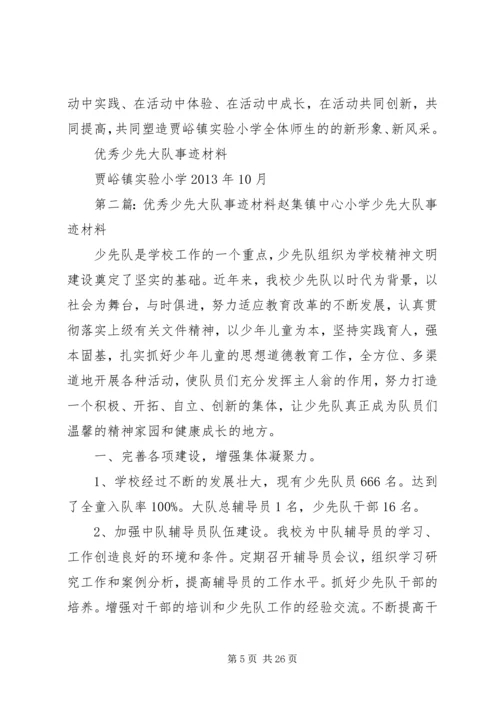 动中实践、在活动中体验、在活动中成长，在活动共同创新，共同提高，共同塑造贾峪镇实验小学全体师生的的新形象、新风采。

优秀少先大队事迹材料

贾峪镇实验小学 2013 年 10 月

第二篇：优秀少先大队事迹材料赵集镇中心小学少先大队事迹材料

少先队是学校工作的一个重点，少先队组织为学校精神文明建设奠定了坚实的基础。近年来，我校少先队以时代为背景，以社会为舞台，与时俱进，努力适应教育改革的不断发展，认真贯彻落实上级有关文件精神，以少年儿童为本，坚持实践育人，强本固基，扎实抓好少年儿童的思想道德教育工作，全方位、多渠道地开展各种活动，使队员们充分发挥主人翁的作用，努力打造一个积极、开拓、自立、创新的集体，让少先队真正成为队员们温馨的精神家园和健康成长的地方。

一、完善各项建设，增强集体凝聚力。

1、学校经过不断的发展壮大，现有少先队员 666 名。达到了全童入队率 100%。大队总辅导员 1 名，少先队干部 16 名。

2、加强中队辅导员队伍建设。我校为中队辅导员的学习、工作创造良好的环境和条件。定期召开辅导员会议，组织学习研究工作和案例分析，提高辅导员的工作水平。抓好少先队干部的培养。增强对干部的培训和少先队工作的经验交流。不断提高干

第 5 页 共 26 页